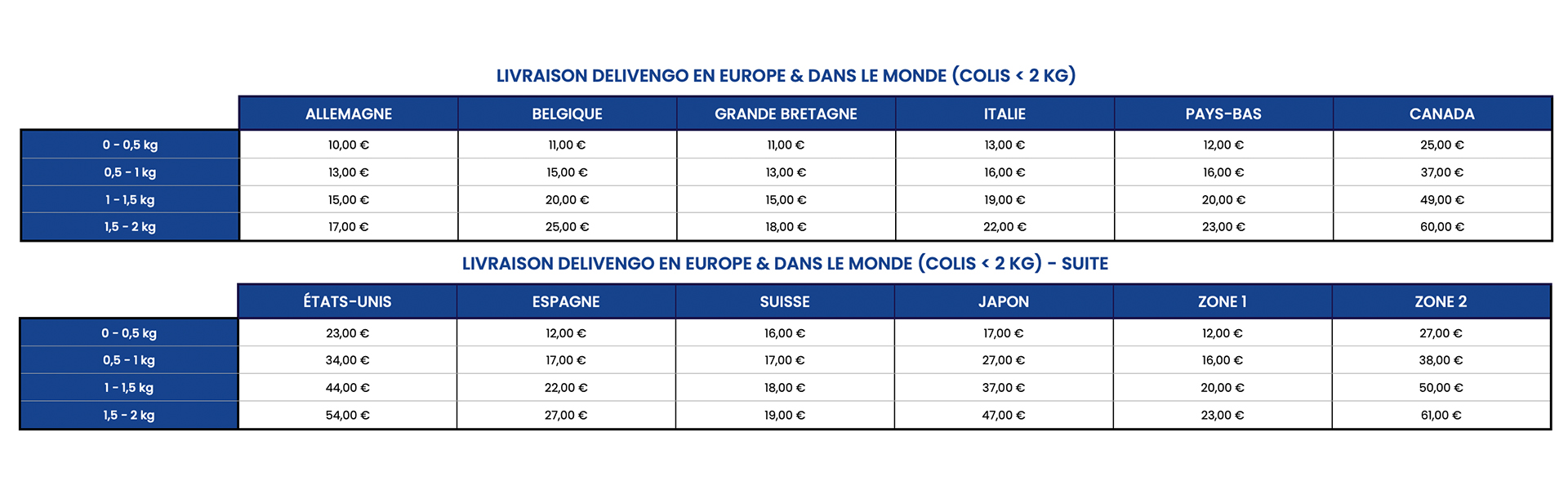 LIVRAISON DELIVENGO EN EUROPE & DANS LE MONDE (COLIS < 2 KG)

| | ALLEMAGNE | BELGIQUE | GRANDE BRETAGNE | ITALIE | PAYS-BAS | CANADA |
|---|---|---|---|---|---|---|
| 0 - 0,5 kg | 10,00 € | 11,00 € | 11,00 € | 13,00 € | 12,00 € | 25,00 € |
| 0,5 - 1 kg | 13,00 € | 15,00 € | 13,00 € | 16,00 € | 16,00 € | 37,00 € |
| 1 - 1,5 kg | 15,00 € | 20,00 € | 15,00 € | 19,00 € | 20,00 € | 49,00 € |
| 1,5 - 2 kg | 17,00 € | 25,00 € | 18,00 € | 22,00 € | 23,00 € | 60,00 € |

LIVRAISON DELIVENGO EN EUROPE & DANS LE MONDE (COLIS < 2 KG) - SUITE

| | ÉTATS-UNIS | ESPAGNE | SUISSE | JAPON | ZONE 1 | ZONE 2 |
|---|---|---|---|---|---|---|
| 0 - 0,5 kg | 23,00 € | 12,00 € | 16,00 € | 17,00 € | 12,00 € | 27,00 € |
| 0,5 - 1 kg | 34,00 € | 17,00 € | 17,00 € | 27,00 € | 16,00 € | 38,00 € |
| 1 - 1,5 kg | 44,00 € | 22,00 € | 18,00 € | 37,00 € | 20,00 € | 50,00 € |
| 1,5 - 2 kg | 54,00 € | 27,00 € | 19,00 € | 47,00 € | 23,00 € | 61,00 € |